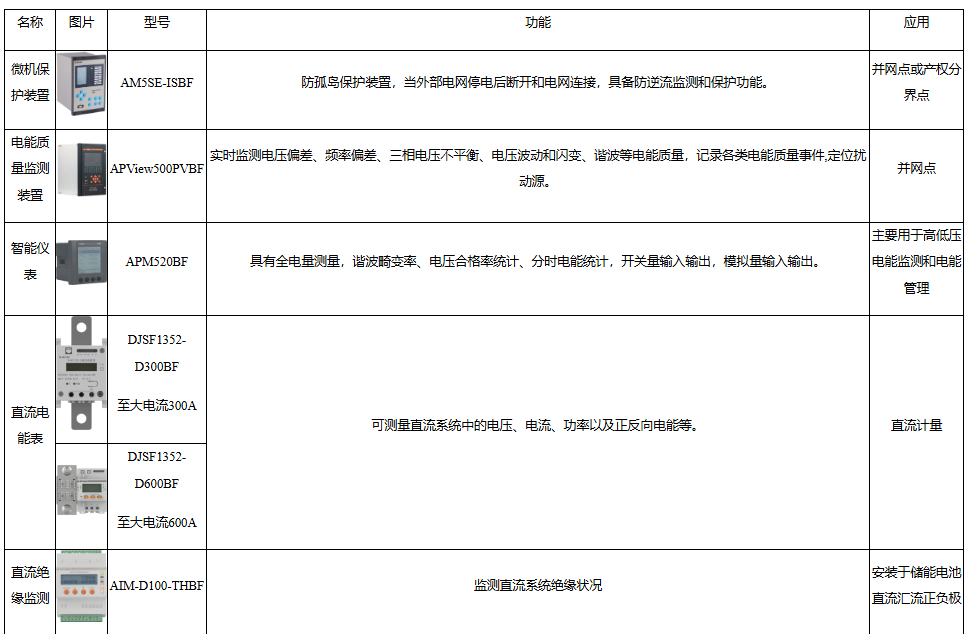 | 名称 | 图片 | 型号 | 功能 | 应用 |
|---|---|---|---|---|
| 微机保护装置 | | AM5SE-ISBF | 防孤岛保护装置，当外部电网停电后断开和电网连接，具备防逆流监测和保护功能。 | 并网点或产权分界点 |
| 电能质量监测装置 | | APView500PVBF | 实时监测电压偏差、频率偏差、三相电压不平衡、电压波动和闪变、谐波等电能质量，记录各类电能质量事件,定位扰动源。 | 并网点 |
| 智能仪表 | | APM520BF | 具有全电量测量，谐波畸变率、电压合格率统计、分时电能统计，开关量输入输出，模拟量输入输出。 | 主要用于高低压电能监测和电能管理 |
| 直流电能表 | | DJSF1352-D300BF 至大电流300A | 可测量直流系统中的电压、电流、功率以及正反向电能等。 | 直流计量 |
| | | DJSF1352-D600BF 至大电流600A | | |
| 直流绝缘监测 | | AIM-D100-THBF | 监测直流系统绝缘状况 | 安装于储能电池直流汇流正负极 |